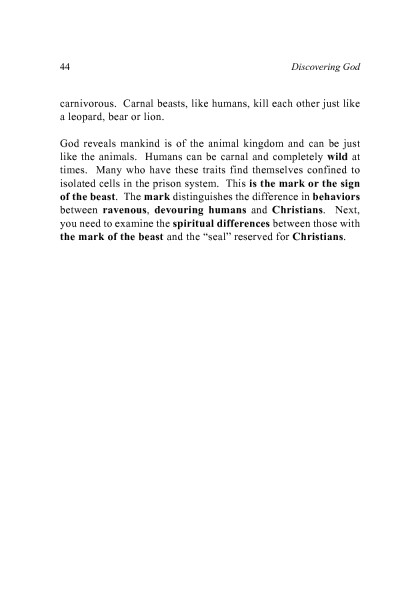 44 Discovering God

carnivorous. Carnal beasts, like humans, kill each other just like a leopard, bear or lion.

God reveals mankind is of the animal kingdom and can be just like the animals. Humans can be carnal and completely wild at times. Many who have these traits find themselves confined to isolated cells in the prison system. This is the mark or the sign of the beast. The mark distinguishes the difference in behaviors between ravenous, devouring humans and Christians. Next, you need to examine the spiritual differences between those with the mark of the beast and the "seal" reserved for Christians.